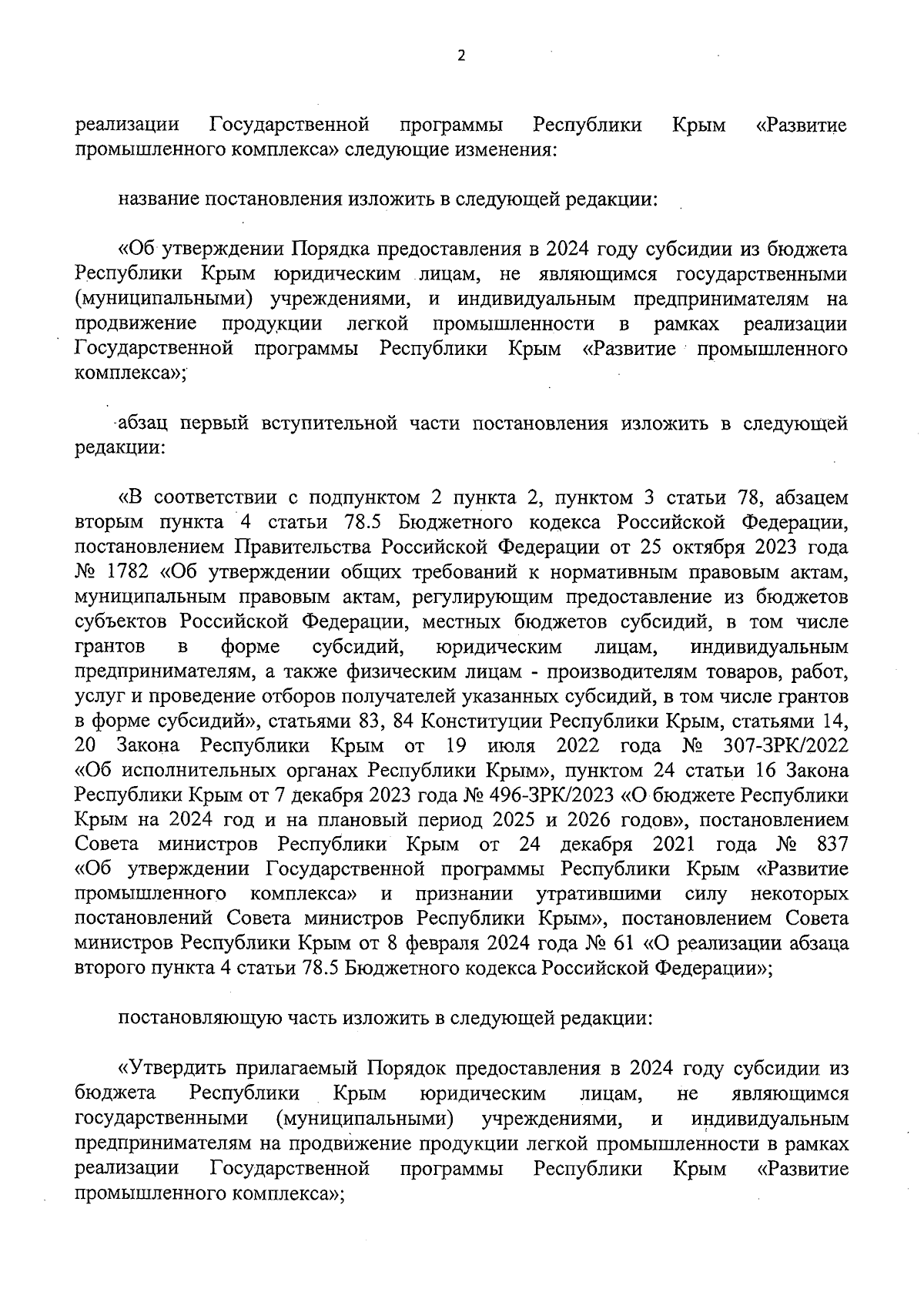 2

реализации Государственной программы Республики Крым «Развитие промышленного комплекса» следующие изменения:

название постановления изложить в следующей редакции:

«Об утверждении Порядка предоставления в 2024 году субсидии из бюджета Республики Крым юридическим лицам, не являющимся государственными (муниципальными) учреждениями, и индивидуальным предпринимателям на продвижение продукции легкой промышленности в рамках реализации Государственной программы Республики Крым «Развитие промышленного комплекса»;

абзац первый вступительной части постановления изложить в следующей редакции:

«В соответствии с подпунктом 2 пункта 2, пунктом 3 статьи 78, абзацем вторым пункта 4 статьи 78.5 Бюджетного кодекса Российской Федерации, постановлением Правительства Российской Федерации от 25 октября 2023 года № 1782 «Об утверждении общих требований к нормативным правовым актам, муниципальным правовым актам, регулирующим предоставление из бюджетов субъектов Российской Федерации, местных бюджетов субсидий, в том числе грантов в форме субсидий, юридическим лицам, индивидуальным предпринимателям, а также физическим лицам - производителям товаров, работ, услуг и проведение отборов получателей указанных субсидий, в том числе грантов в форме субсидий», статьями 83, 84 Конституции Республики Крым, статьями 14, 20 Закона Республики Крым от 19 июля 2022 года № 307-ЗРК/2022 «Об исполнительных органах Республики Крым», пунктом 24 статьи 16 Закона Республики Крым от 7 декабря 2023 года № 496-ЗРК/2023 «О бюджете Республики Крым на 2024 год и на плановый период 2025 и 2026 годов», постановлением Совета министров Республики Крым от 24 декабря 2021 года № 837 «Об утверждении Государственной программы Республики Крым «Развитие промышленного комплекса» и признании утратившими силу некоторых постановлений Совета министров Республики Крым», постановлением Совета министров Республики Крым от 8 февраля 2024 года № 61 «О реализации абзаца второго пункта 4 статьи 78.5 Бюджетного кодекса Российской Федерации»;

постановляющую часть изложить в следующей редакции:

«Утвердить прилагаемый Порядок предоставления в 2024 году субсидии из бюджета Республики Крым юридическим лицам, не являющимся государственными (муниципальными) учреждениями, и индивидуальным предпринимателям на продвижение продукции легкой промышленности в рамках реализации Государственной программы Республики Крым «Развитие промышленного комплекса»;